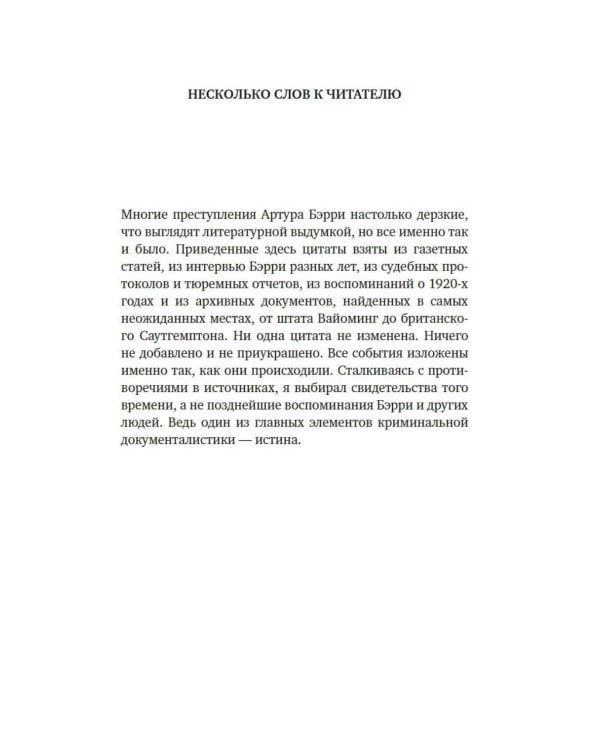 НЕСКОЛЬКО СЛОВ К ЧИТАТЕЛЮ

Многие преступления Артура Бэрри настолько дерзкие, что выглядят литературной выдумкой, но все именно так и было. Приведенные здесь цитаты взяты из газетных статей, из интервью Бэрри разных лет, из судебных протоколов и тюремных отчетов, из воспоминаний о 1920-х годах и из архивных документов, найденных в самых неожиданных местах, от штата Вайоминг до британского Саутгемптона. Ни одна цитата не изменена. Ничего не добавлено и не приукрашено. Все события изложены именно так, как они происходили. Сталкиваясь с противоречиями в источниках, я выбирал свидетельства того времени, а не позднейшие воспоминания Бэрри и других людей. Ведь один из главных элементов криминальной документалистики — истина.